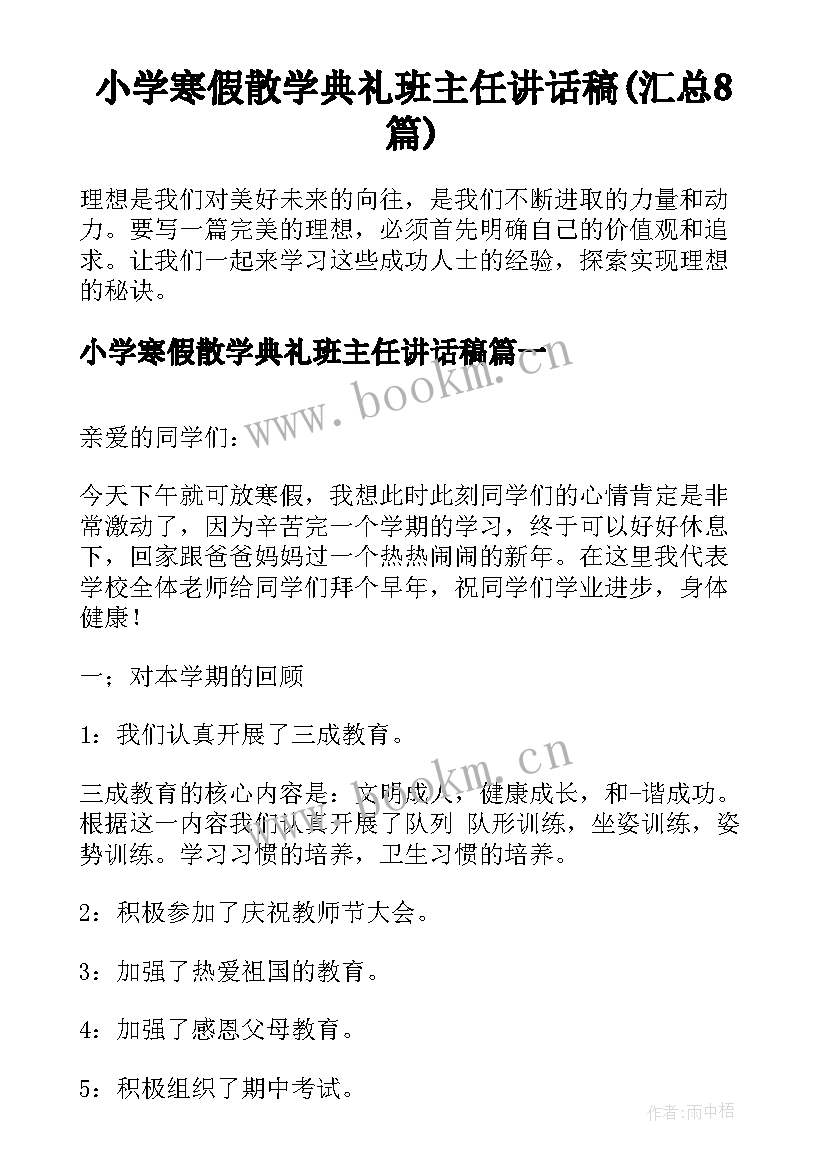 小学寒假散学典礼班主任讲话稿(汇总8篇)

理想是我们对美好未来的向往，是我们不断进取的力量和动力。要写一篇完美的理想，必须首先明确自己的价值观和追求。让我们一起来学习这些成功人士的经验，探索实现理想的秘诀。

小学寒假散学典礼班主任讲话稿篇一

www.bookm.cn

亲爱的同学们：

今天下午就可放寒假，我想此时此刻同学们的心情肯定是非常激动了，因为辛苦完一个学期的学习，终于可以好好休息下，回家跟爸爸妈妈过一个热热闹闹的新年。在这里我代表学校全体老师给同学们拜个早年，祝同学们学业进步，身体健康！

一；对本学期的回顾

1：我们认真开展了三成教育。

www.bookm.cn

三成教育的核心内容是：文明成人，健康成长，和-谐成功。根据这一内容我们认真开展了队列 队形训练，坐姿训练，姿势训练。学习习惯的培养，卫生习惯的培养。

2：积极参加了庆祝教师节大会。

3：加强了热爱祖国的教育。

4：加强了感恩父母教育。

5：积极组织了期中考试。

作者:雨中梧